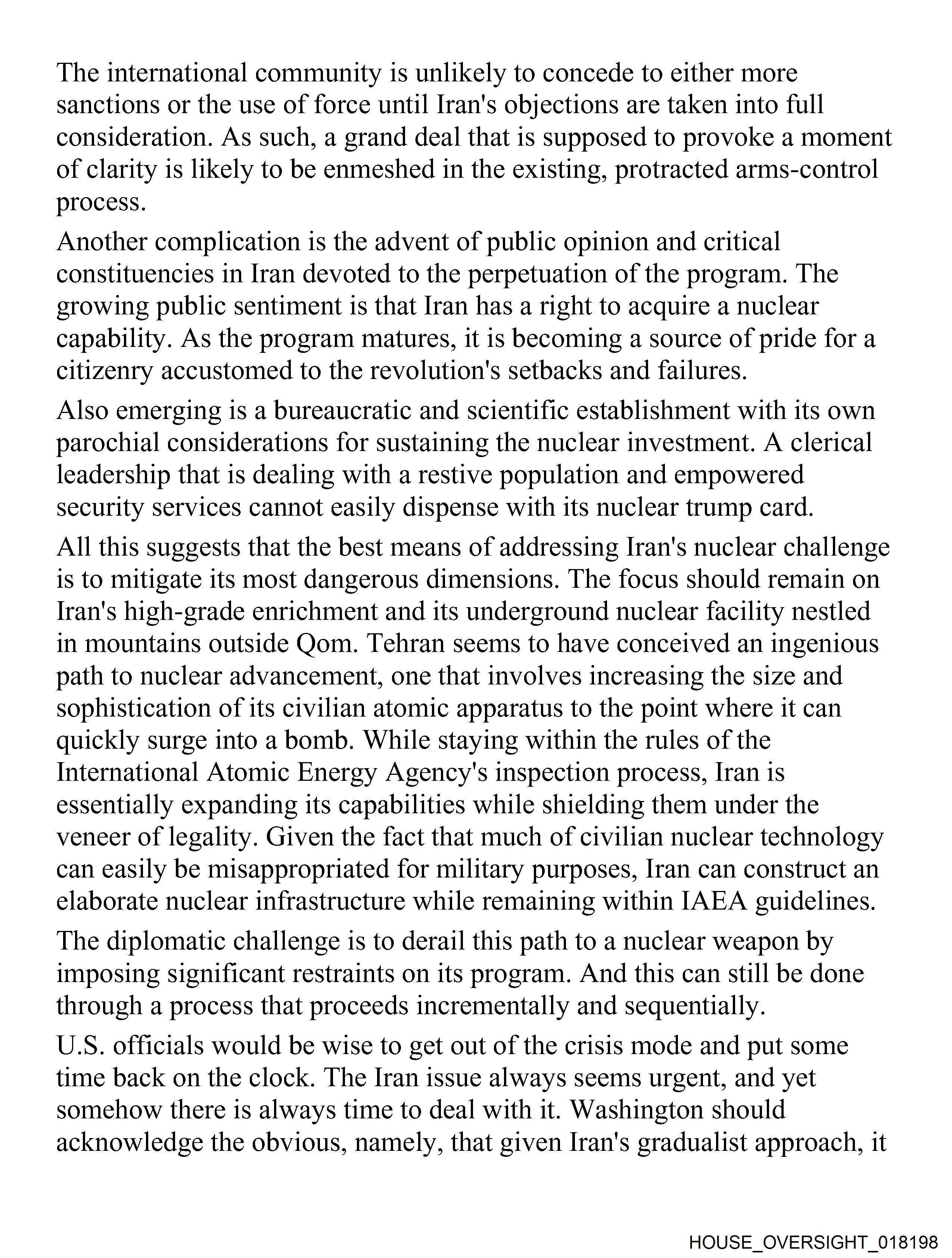 The international community is unlikely to concede to either more sanctions or the use of force until Iran's objections are taken into full consideration. As such, a grand deal that is supposed to provoke a moment of clarity is likely to be enmeshed in the existing, protracted arms-control process.

Another complication is the advent of public opinion and critical constituencies in Iran devoted to the perpetuation of the program. The growing public sentiment is that Iran has a right to acquire a nuclear capability. As the program matures, it is becoming a source of pride for a citizenry accustomed to the revolution's setbacks and failures.

Also emerging is a bureaucratic and scientific establishment with its own parochial considerations for sustaining the nuclear investment. A clerical leadership that is dealing with a restive population and empowered security services cannot easily dispense with its nuclear trump card.

All this suggests that the best means of addressing Iran's nuclear challenge is to mitigate its most dangerous dimensions. The focus should remain on Iran's high-grade enrichment and its underground nuclear facility nestled in mountains outside Qom. Tehran seems to have conceived an ingenious path to nuclear advancement, one that involves increasing the size and sophistication of its civilian atomic apparatus to the point where it can quickly surge into a bomb. While staying within the rules of the International Atomic Energy Agency's inspection process, Iran is essentially expanding its capabilities while shielding them under the veneer of legality. Given the fact that much of civilian nuclear technology can easily be misappropriated for military purposes, Iran can construct an elaborate nuclear infrastructure while remaining within IAEA guidelines.

The diplomatic challenge is to derail this path to a nuclear weapon by imposing significant restraints on its program. And this can still be done through a process that proceeds incrementally and sequentially.

U.S. officials would be wise to get out of the crisis mode and put some time back on the clock. The Iran issue always seems urgent, and yet somehow there is always time to deal with it. Washington should acknowledge the obvious, namely, that given Iran's gradualist approach, it

HOUSE_OVERSIGHT_018198